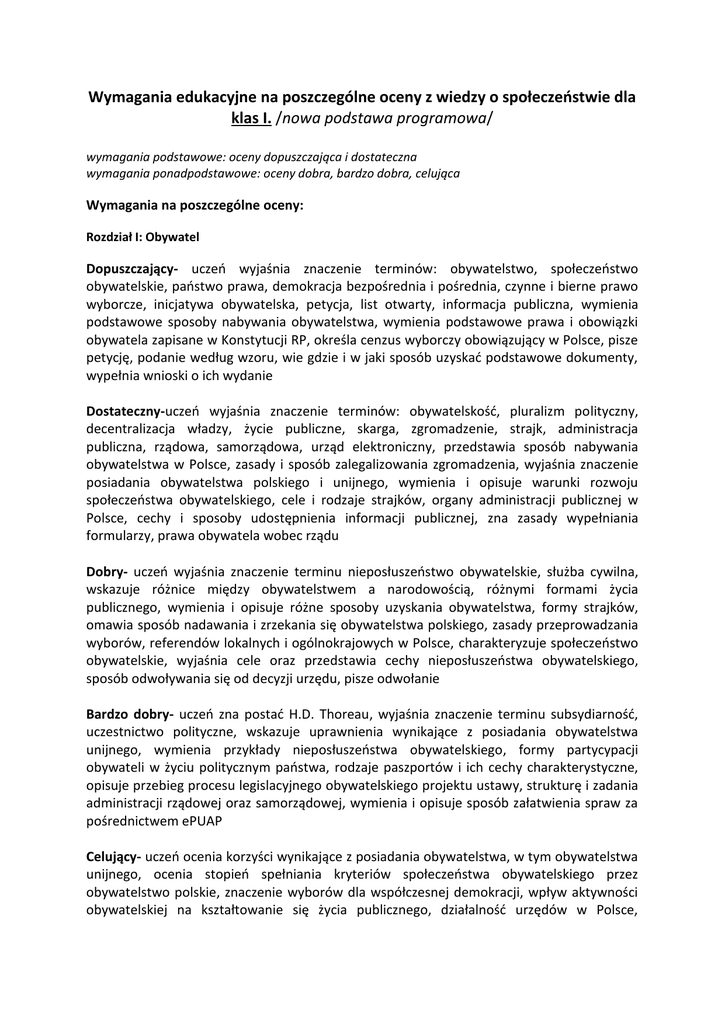 Wymagania edukacyjne na poszczególne oceny z wiedzy o społeczeństwie dla klas I. /nowa podstawa programowa/

wymagania podstawowe: oceny dopuszczająca i dostateczna
wymagania ponadpodstawowe: oceny dobra, bardzo dobra, celująca

Wymagania na poszczególne oceny:

Rozdział I: Obywatel

Dopuszczający- uczeń wyjaśnia znaczenie terminów: obywatelstwo, społeczeństwo obywatelskie, państwo prawa, demokracja bezpośrednia i pośrednia, czynne i bierne prawo wyborcze, inicjatywa obywatelska, petycja, list otwarty, informacja publiczna, wymienia podstawowe sposoby nabywania obywatelstwa, wymienia podstawowe prawa i obowiązki obywatela zapisane w Konstytucji RP, określa cenzus wyborczy obowiązujący w Polsce, pisze petycję, podanie według wzoru, wie gdzie i w jaki sposób uzyskać podstawowe dokumenty, wypełnia wnioski o ich wydanie

Dostateczny-uczeń wyjaśnia znaczenie terminów: obywatelskość, pluralizm polityczny, decentralizacja władzy, życie publiczne, skarga, zgromadzenie, strajk, administracja publiczna, rządowa, samorządowa, urząd elektroniczny, przedstawia sposób nabywania obywatelstwa w Polsce, zasady i sposób zalegalizowania zgromadzenia, wyjaśnia znaczenie posiadania obywatelstwa polskiego i unijnego, wymienia i opisuje warunki rozwoju społeczeństwa obywatelskiego, cele i rodzaje strajków, organy administracji publicznej w Polsce, cechy i sposoby udostępnienia informacji publicznej, zna zasady wypełniania formularzy, prawa obywatela wobec rządu

Dobry- uczeń wyjaśnia znaczenie terminu nieposłuszeństwo obywatelskie, służba cywilna, wskazuje różnice między obywatelstwem a narodowością, różnymi formami życia publicznego, wymienia i opisuje różne sposoby uzyskania obywatelstwa, formy strajków, omawia sposób nadawania i zrzekania się obywatelstwa polskiego, zasady przeprowadzania wyborów, referendów lokalnych i ogólnokrajowych w Polsce, charakteryzuje społeczeństwo obywatelskie, wyjaśnia cele oraz przedstawia cechy nieposłuszeństwa obywatelskiego, sposób odwoływania się od decyzji urzędu, pisze odwołanie

Bardzo dobry- uczeń zna postać H.D. Thoreau, wyjaśnia znaczenie terminu subsydiarność, uczestnictwo polityczne, wskazuje uprawnienia wynikające z posiadania obywatelstwa unijnego, wymienia przykłady nieposłuszeństwa obywatelskiego, formy partycypacji obywateli w życiu politycznym państwa, rodzaje paszportów i ich cechy charakterystyczne, opisuje przebieg procesu legislacyjnego obywatelskiego projektu ustawy, strukturę i zadania administracji rządowej oraz samorządowej, wymienia i opisuje sposób załatwienia spraw za pośrednictwem ePUAP

Celujący- uczeń ocenia korzyści wynikające z posiadania obywatelstwa, w tym obywatelstwa unijnego, ocenia stopień spełniania kryteriów społeczeństwa obywatelskiego przez obywatelstwo polskie, znaczenie wyborów dla współczesnej demokracji, wpływ aktywności obywatelskiej na kształtowanie się życia publicznego, działalność urzędów w Polsce,